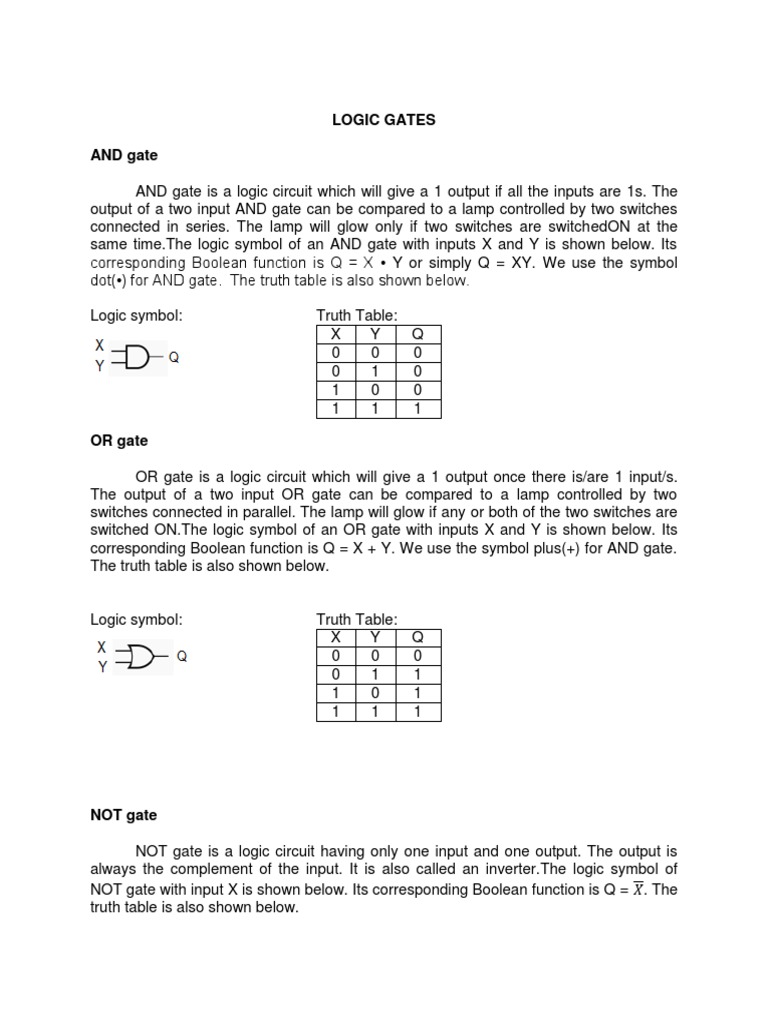 LOGIC GATES

AND gate

AND gate is a logic circuit which will give a 1 output if all the inputs are 1s. The output of a two input AND gate can be compared to a lamp controlled by two switches connected in series. The lamp will glow only if two switches are switchedON at the same time.The logic symbol of an AND gate with inputs X and Y is shown below. Its corresponding Boolean function is Q = X • Y or simply Q = XY. We use the symbol dot(•) for AND gate. The truth table is also shown below.

Logic symbol:

X
Y
Q

Truth Table:

| X | Y | Q |
|---|---|---|
| 0 | 0 | 0 |
| 0 | 1 | 0 |
| 1 | 0 | 0 |
| 1 | 1 | 1 |

OR gate

OR gate is a logic circuit which will give a 1 output once there is/are 1 input/s. The output of a two input OR gate can be compared to a lamp controlled by two switches connected in parallel. The lamp will glow if any or both of the two switches are switched ON.The logic symbol of an OR gate with inputs X and Y is shown below. Its corresponding Boolean function is Q = X + Y. We use the symbol plus(+) for AND gate. The truth table is also shown below.

Logic symbol:

X
Y
Q

Truth Table:

| X | Y | Q |
|---|---|---|
| 0 | 0 | 0 |
| 0 | 1 | 1 |
| 1 | 0 | 1 |
| 1 | 1 | 1 |

NOT gate

NOT gate is a logic circuit having only one input and one output. The output is always the complement of the input. It is also called an inverter.The logic symbol of NOT gate with input X is shown below. Its corresponding Boolean function is Q = $\overline{X}$. The truth table is also shown below.